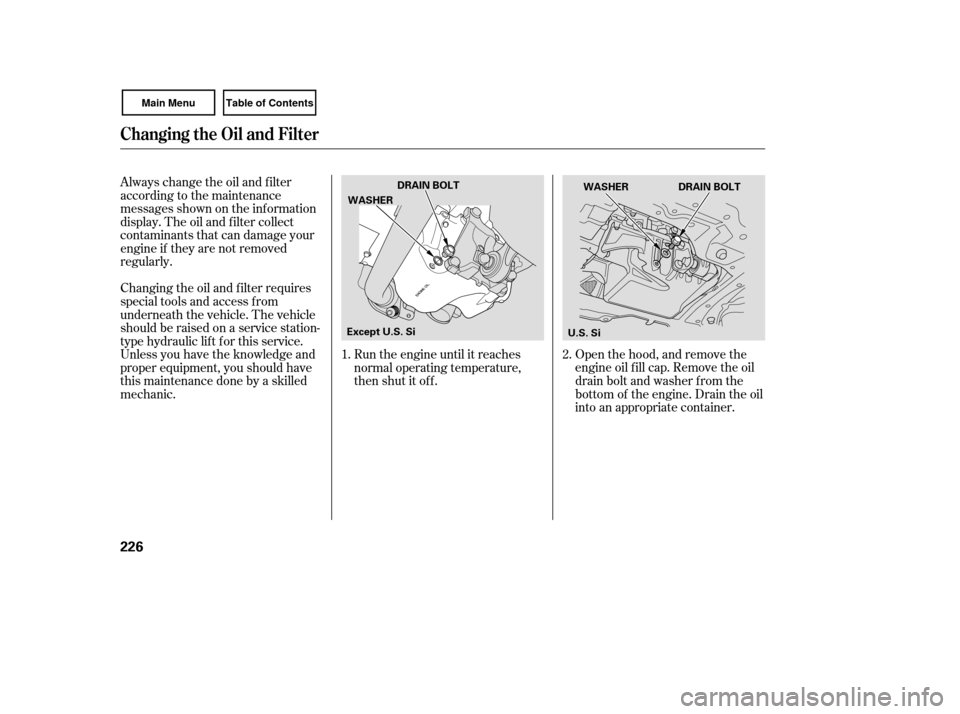 Main Menu

Table of Contents

Changing the Oil and Filter

Always change the oil and filter according to the maintenance messages shown on the information display. The oil and filter collect contaminants that can damage your engine if they are not removed regularly.

Changing the oil and filter requires special tools and access from underneath the vehicle. The vehicle should be raised on a service station-type hydraulic lift for this service. Unless you have the knowledge and proper equipment, you should have this maintenance done by a skilled mechanic.

DRAIN BOLT

WASHER

Except U.S. Si

1. Run the engine until it reaches normal operating temperature, then shut it off.

WASHER

DRAIN BOLT

U.S. Si

2. Open the hood, and remove the engine oil fill cap. Remove the oil drain bolt and washer from the bottom of the engine. Drain the oil into an appropriate container.

226

carmanualsonline.info